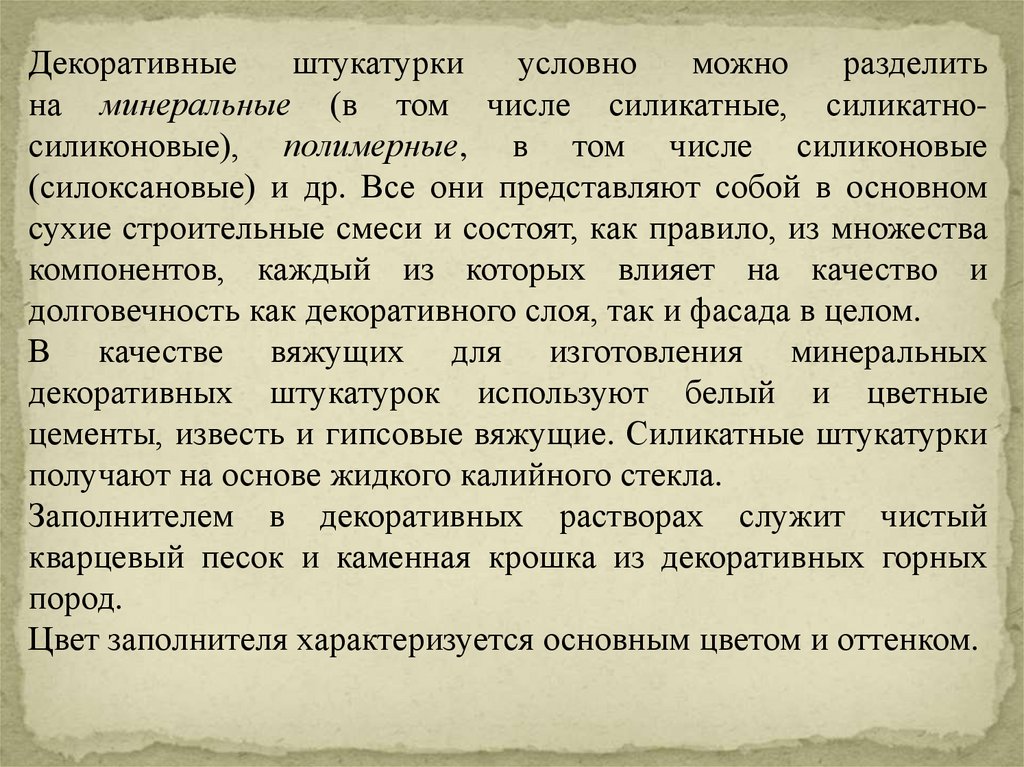 Декоративные штукатурки условно можно разделить на минеральные (в том числе силикатные, силикатно-силиконовые), полимерные, в том числе силиконовые (силоксановые) и др. Все они представляют собой в основном сухие строительные смеси и состоят, как правило, из множества компонентов, каждый из которых влияет на качество и долговечность как декоративного слоя, так и фасада в целом.

В качестве вяжущих для изготовления минеральных декоративных штукатурок используют белый и цветные цементы, известь и гипсовые вяжущие. Силикатные штукатурки получают на основе жидкого калийного стекла.

Заполнителем в декоративных растворах служит чистый кварцевый песок и каменная крошка из декоративных горных пород.

Цвет заполнителя характеризуется основным цветом и оттенком.